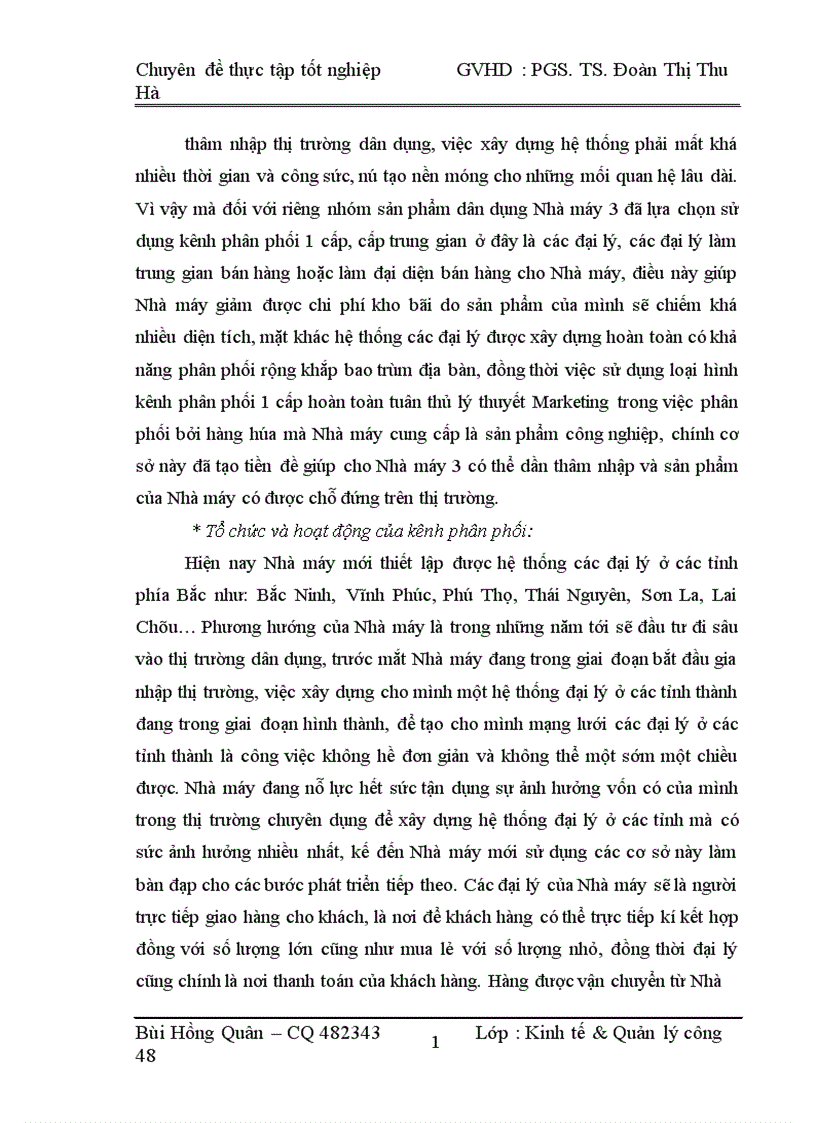 Chuyên đề thực tập tốt nghiệp GVHD : PGS. TS. Đoàn Thị Thu Hà

thâm nhập thị trường dân dụng, việc xây dựng hệ thống phải mất khá nhiều thời gian và công sức, nú tạo nền móng cho những mối quan hệ lâu dài. Vì vậy mà đối với riêng nhóm sản phẩm dân dụng Nhà máy 3 đã lựa chọn sử dụng kênh phân phối 1 cấp, cấp trung gian ở đây là các đại lý, các đại lý làm trung gian bán hàng hoặc làm đại diện bán hàng cho Nhà máy, điều này giúp Nhà máy giảm được chi phí kho bãi do sản phẩm của mình sẽ chiếm khá nhiều diện tích, mặt khác hệ thống các đại lý được xây dựng hoàn toàn có khả năng phân phối rộng khắp bao trùm địa bàn, đồng thời việc sử dụng loại hình kênh phân phối 1 cấp hoàn toàn tuân thủ lý thuyết Marketing trong việc phân phối bởi hàng húa mà Nhà máy cung cấp là sản phẩm công nghiệp, chính cơ sở này đã tạo tiền đề giúp cho Nhà máy 3 có thể dần thâm nhập và sản phẩm của Nhà máy có được chỗ đứng trên thị trường.

* Tổ chức và hoạt động của kênh phân phối:

Hiện nay Nhà máy mới thiết lập được hệ thống các đại lý ở các tỉnh phía Bắc như: Bắc Ninh, Vĩnh Phúc, Phú Thọ, Thái Nguyên, Sơn La, Lai Chõu… Phương hướng của Nhà máy là trong những năm tới sẽ đầu tư đi sâu vào thị trường dân dụng, trước mắt Nhà máy đang trong giai đoạn bắt đầu gia nhập thị trường, việc xây dựng cho mình một hệ thống đại lý ở các tỉnh thành đang trong giai đoạn hình thành, để tạo cho mình mạng lưới các đại lý ở các tỉnh thành là công việc không hề đơn giản và không thể một sớm một chiều được. Nhà máy đang nỗ lực hết sức tận dụng sự ảnh hưởng vốn có của mình trong thị trường chuyên dụng để xây dựng hệ thống đại lý ở các tỉnh mà có sức ảnh hưởng nhiều nhất, kế đến Nhà máy mới sử dụng các cơ sở này làm bàn đạp cho các bước phát triển tiếp theo. Các đại lý của Nhà máy sẽ là người trực tiếp giao hàng cho khách, là nơi để khách hàng có thể trực tiếp kí kết hợp đồng với số lượng lớn cũng như mua lẻ với số lượng nhỏ, đồng thời đại lý cũng chính là nơi thanh toán của khách hàng. Hàng được vận chuyển từ Nhà

Bùi Hồng Quân – CQ 482343 48 1 Lớp : Kinh tế & Quản lý công